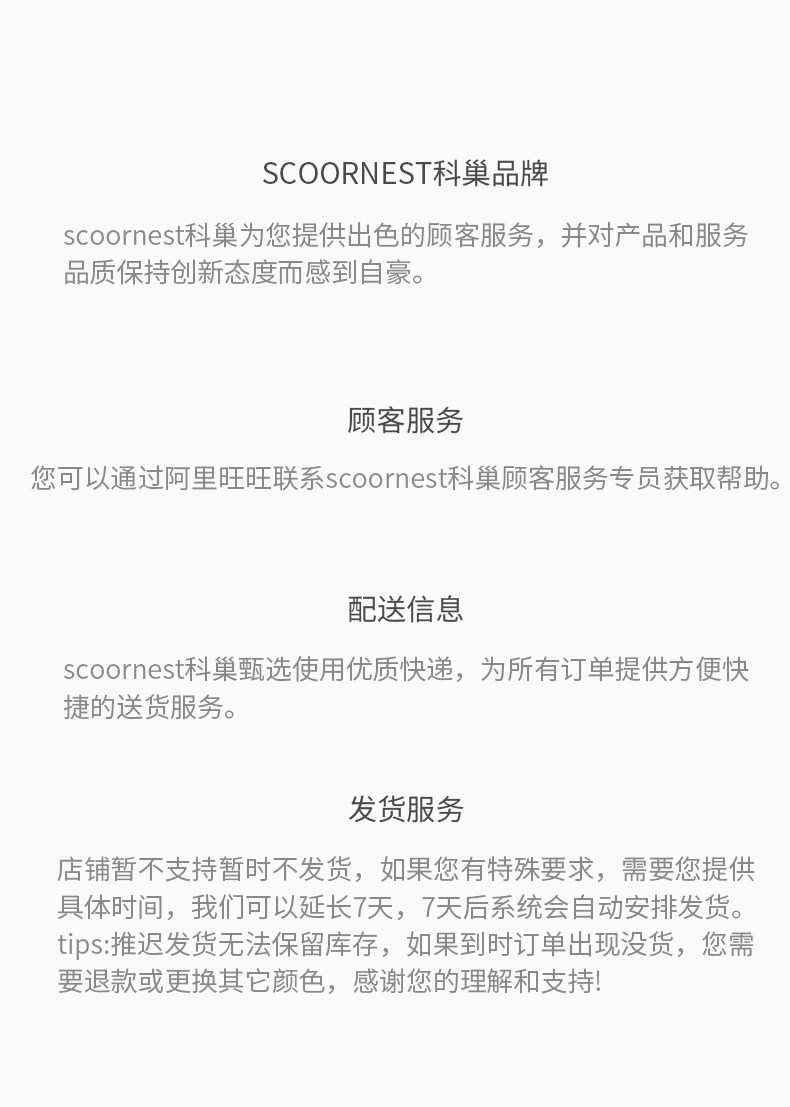 SCOORNEST科巢品牌

scoornest科巢为您提供出色的顾客服务，并对产品和服务品质保持创新态度而感到自豪。

顾客服务

您可以通过阿里旺旺联系scoornest科巢顾客服务专员获取帮助。

配送信息

scoornest科巢甄选使用优质快递，为所有订单提供方便快捷的送货服务。

发货服务

店铺暂不支持暂时不发货，如果您有特殊要求，需要您提供具体时间，我们可以延长7天，7天后系统会自动安排发货。tips:推迟发货无法保留库存，如果到时订单出现没货，您需要退款或更换其它颜色，感谢您的理解和支持!